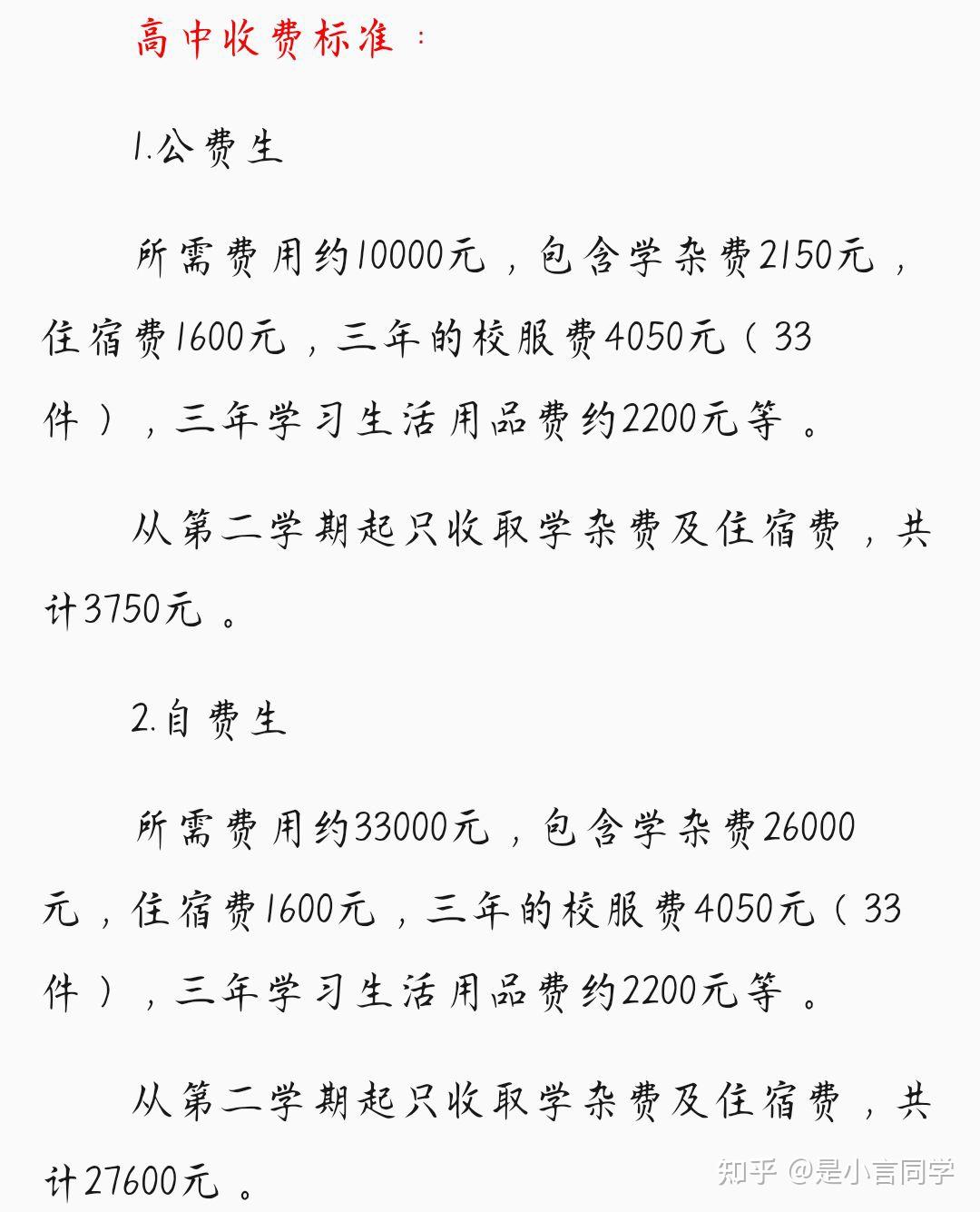 高中收费标准：

1.公费生

所需费用约10000元，包含学杂费2150元，住宿费1600元，三年的校服费4050元（33件），三年学习生活用品费约2200元等。

从第二学期起只收取学杂费及住宿费，共计3750元。

2.自费生

所需费用约33000元，包含学杂费26000元，住宿费1600元，三年的校服费4050元（33件），三年学习生活用品费约2200元等。

从第二学期起只收取学杂费及住宿费，共计27600元。

知乎 @是小言同学